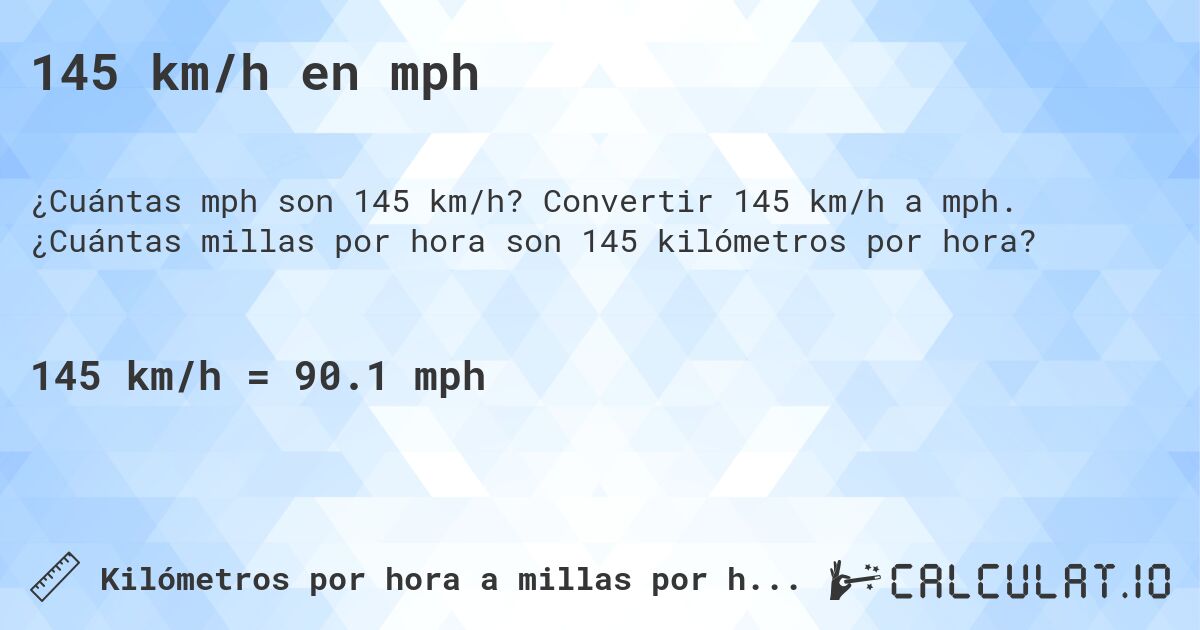 145 km/h en mph

¿Cuántas mph son 145 km/h? Convertir 145 km/h a mph. ¿Cuántas millas por hora son 145 kilómetros por hora?

145 km/h = 90.1 mph

Kilómetros por hora a millas por h...

CALCULAT.IO